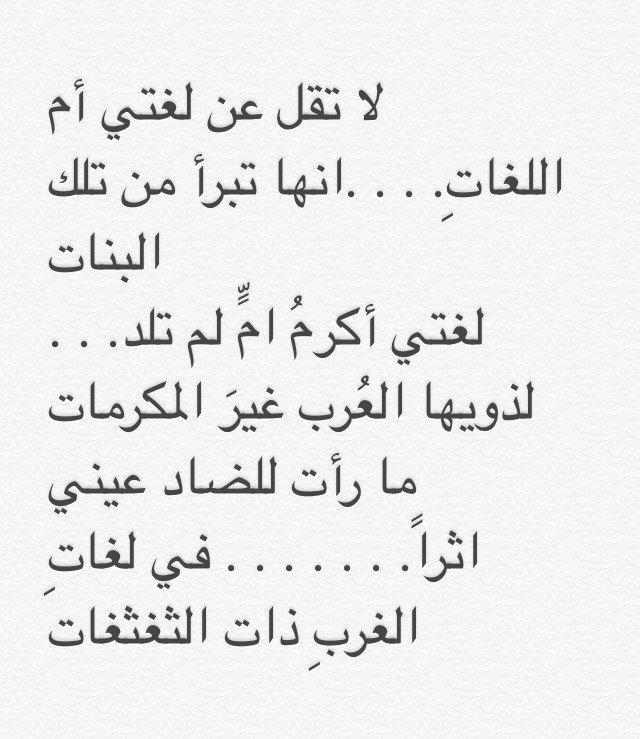 لا تقل عن لغتي أم اللغاتِ. . . .انها تبرأ من تلك البنات
لغتي أكرمُ امٍّ لم تلد. . . لذويها العُرب غيرَ المكرمات
ما رأت للضاد عيني اثراً. . . . . . . في لغاتِ الغربِ ذات الثغثغات